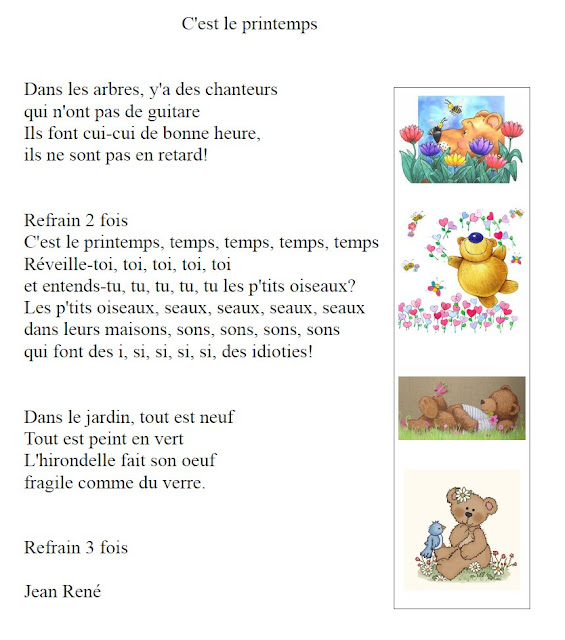 C'est le printemps

Dans les arbres, y'a des chanteurs
qui n'ont pas de guitare
Ils font cui-cui de bonne heure,
ils ne sont pas en retard!

Refrain 2 fois
C'est le printemps, temps, temps, temps, temps
Réveille-toi, toi, toi, toi, toi
et entends-tu, tu, tu, tu, tu les p'tits oiseaux?
Les p'tits oiseaux, seaux, seaux, seaux, seaux
dans leurs maisons, sons, sons, sons, sons
qui font des i, si, si, si, si, des idioties!

Dans le jardin, tout est neuf
Tout est peint en vert
L'hirondelle fait son oeuf
fragile comme du verre.

Refrain 3 fois

Jean René